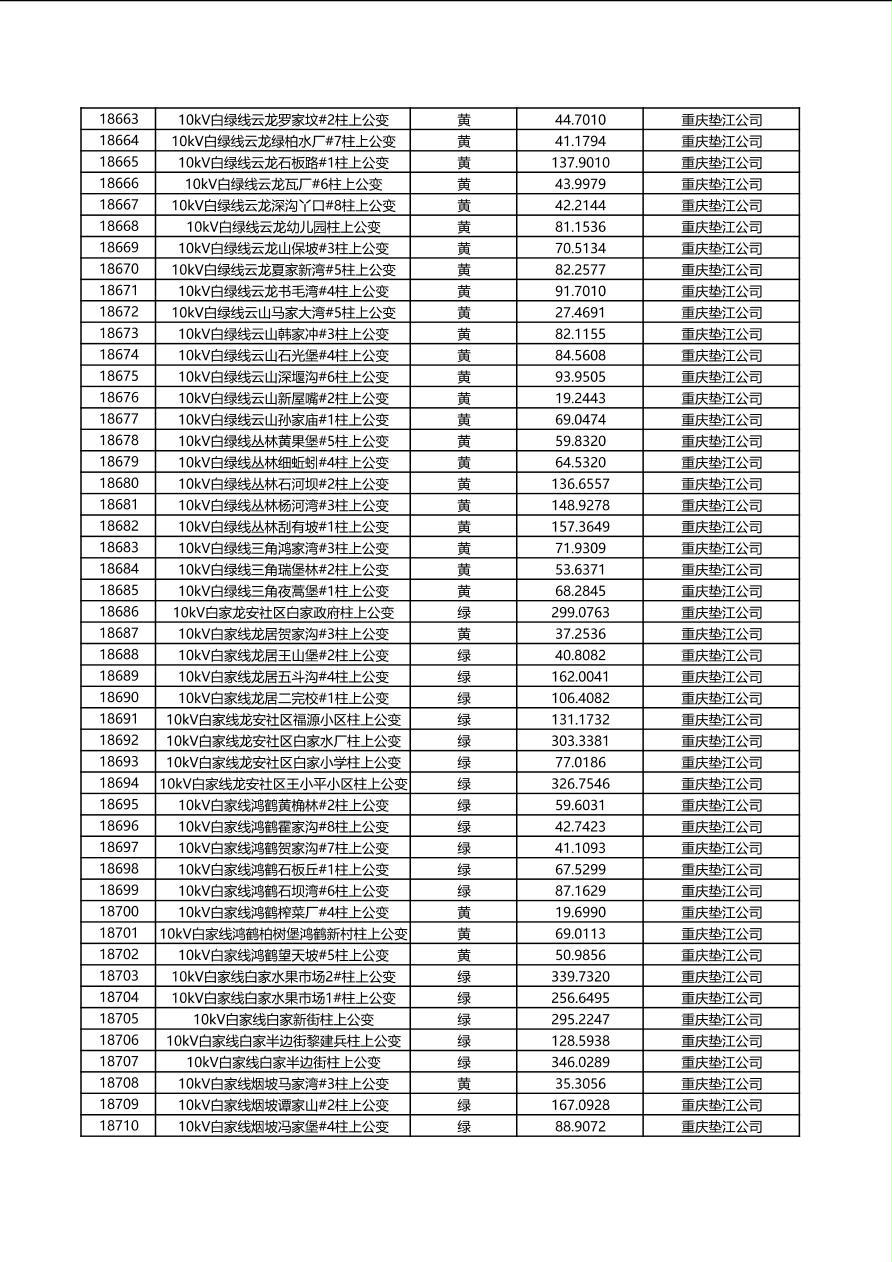 | 18663 | 10kV白绿线云龙罗家坟#2柱上公变 | 黄 | 44.7010 | 重庆垫江公司 |
|---|---|---|---|---|
| 18664 | 10kV白绿线云龙绿柏水厂#7柱上公变 | 黄 | 41.1794 | 重庆垫江公司 |
| 18665 | 10kV白绿线云龙石板路#1柱上公变 | 黄 | 137.9010 | 重庆垫江公司 |
| 18666 | 10kV白绿线云龙瓦厂#6柱上公变 | 黄 | 43.9979 | 重庆垫江公司 |
| 18667 | 10kV白绿线云龙深沟丫口#8柱上公变 | 黄 | 42.2144 | 重庆垫江公司 |
| 18668 | 10kV白绿线云龙幼儿园柱上公变 | 黄 | 81.1536 | 重庆垫江公司 |
| 18669 | 10kV白绿线云龙山保坡#3柱上公变 | 黄 | 70.5134 | 重庆垫江公司 |
| 18670 | 10kV白绿线云龙夏家新湾#5柱上公变 | 黄 | 82.2577 | 重庆垫江公司 |
| 18671 | 10kV白绿线云龙书毛湾#4柱上公变 | 黄 | 91.7010 | 重庆垫江公司 |
| 18672 | 10kV白绿线云山马家大湾#5柱上公变 | 黄 | 27.4691 | 重庆垫江公司 |
| 18673 | 10kV白绿线云山韩家冲#3柱上公变 | 黄 | 82.1155 | 重庆垫江公司 |
| 18674 | 10kV白绿线云山石光堡#4柱上公变 | 黄 | 84.5608 | 重庆垫江公司 |
| 18675 | 10kV白绿线云山深堰沟#6柱上公变 | 黄 | 93.9505 | 重庆垫江公司 |
| 18676 | 10kV白绿线云山新屋嘴#2柱上公变 | 黄 | 19.2443 | 重庆垫江公司 |
| 18677 | 10kV白绿线云山孙家庙#1柱上公变 | 黄 | 69.0474 | 重庆垫江公司 |
| 18678 | 10kV白绿线丛林黄果堡#5柱上公变 | 黄 | 59.8320 | 重庆垫江公司 |
| 18679 | 10kV白绿线丛林细蚯蚓#4柱上公变 | 黄 | 64.5320 | 重庆垫江公司 |
| 18680 | 10kV白绿线丛林石河坝#2柱上公变 | 黄 | 136.6557 | 重庆垫江公司 |
| 18681 | 10kV白绿线丛林杨河湾#3柱上公变 | 黄 | 148.9278 | 重庆垫江公司 |
| 18682 | 10kV白绿线丛林刮有坡#1柱上公变 | 黄 | 157.3649 | 重庆垫江公司 |
| 18683 | 10kV白绿线三角鸿家湾#3柱上公变 | 黄 | 71.9309 | 重庆垫江公司 |
| 18684 | 10kV白绿线三角瑞堡林#2柱上公变 | 黄 | 53.6371 | 重庆垫江公司 |
| 18685 | 10kV白绿线三角夜蒿堡#1柱上公变 | 黄 | 68.2845 | 重庆垫江公司 |
| 18686 | 10kV白家龙安社区白家政府柱上公变 | 绿 | 299.0763 | 重庆垫江公司 |
| 18687 | 10kV白家线龙居贺家沟#3柱上公变 | 黄 | 37.2536 | 重庆垫江公司 |
| 18688 | 10kV白家线龙居王山堡#2柱上公变 | 绿 | 40.8082 | 重庆垫江公司 |
| 18689 | 10kV白家线龙居五斗沟#4柱上公变 | 绿 | 162.0041 | 重庆垫江公司 |
| 18690 | 10kV白家线龙居二完校#1柱上公变 | 绿 | 106.4082 | 重庆垫江公司 |
| 18691 | 10kV白家线龙安社区福源小区柱上公变 | 绿 | 131.1732 | 重庆垫江公司 |
| 18692 | 10kV白家线龙安社区白家水厂柱上公变 | 绿 | 303.3381 | 重庆垫江公司 |
| 18693 | 10kV白家线龙安社区白家小学柱上公变 | 绿 | 77.0186 | 重庆垫江公司 |
| 18694 | 10kV白家线龙安社区王小平小区柱上公变 | 绿 | 326.7546 | 重庆垫江公司 |
| 18695 | 10kV白家线鸿鹤黄桷林#2柱上公变 | 绿 | 59.6031 | 重庆垫江公司 |
| 18696 | 10kV白家线鸿鹤霍家沟#8柱上公变 | 绿 | 42.7423 | 重庆垫江公司 |
| 18697 | 10kV白家线鸿鹤贺家沟#7柱上公变 | 绿 | 41.1093 | 重庆垫江公司 |
| 18698 | 10kV白家线鸿鹤石板丘#1柱上公变 | 绿 | 67.5299 | 重庆垫江公司 |
| 18699 | 10kV白家线鸿鹤石坝湾#6柱上公变 | 绿 | 87.1629 | 重庆垫江公司 |
| 18700 | 10kV白家线鸿鹤榨菜厂#4柱上公变 | 黄 | 19.6990 | 重庆垫江公司 |
| 18701 | 10kV白家线鸿鹤柏树堡鸿鹤新村柱上公变 | 黄 | 69.0113 | 重庆垫江公司 |
| 18702 | 10kV白家线鸿鹤望天坡#5柱上公变 | 黄 | 50.9856 | 重庆垫江公司 |
| 18703 | 10kV白家线白家水果市场2#柱上公变 | 绿 | 339.7320 | 重庆垫江公司 |
| 18704 | 10kV白家线白家水果市场1#柱上公变 | 绿 | 256.6495 | 重庆垫江公司 |
| 18705 | 10kV白家线白家新街柱上公变 | 绿 | 295.2247 | 重庆垫江公司 |
| 18706 | 10kV白家线白家半边街黎建兵柱上公变 | 绿 | 128.5938 | 重庆垫江公司 |
| 18707 | 10kV白家线白家半边街柱上公变 | 绿 | 346.0289 | 重庆垫江公司 |
| 18708 | 10kV白家线烟坡马家湾#3柱上公变 | 黄 | 35.3056 | 重庆垫江公司 |
| 18709 | 10kV白家线烟坡谭家山#2柱上公变 | 绿 | 167.0928 | 重庆垫江公司 |
| 18710 | 10kV白家线烟坡冯家堡#4柱上公变 | 绿 | 88.9072 | 重庆垫江公司 |